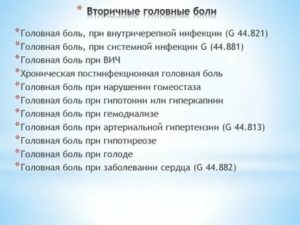 * Вторичные головные боли

*Головная боль, при внутричерепной инфекции (G 44.821)
*Головная боль, при системной инфекции G (44.881)
*Головная боль при ВИЧ
*Хроническая постинфекционная головная боль
*Головная боль при нарушении гомеостаза
*Головная боль при гипотонии или гиперкапнии
*Головная боль при гемодиализе
*Головная боль при артериальной гипертензии (G 44.813)
*Головная боль при гипотиреозе
*Головная боль при голоде
*Головная боль при заболевании сердца (G 44.882)